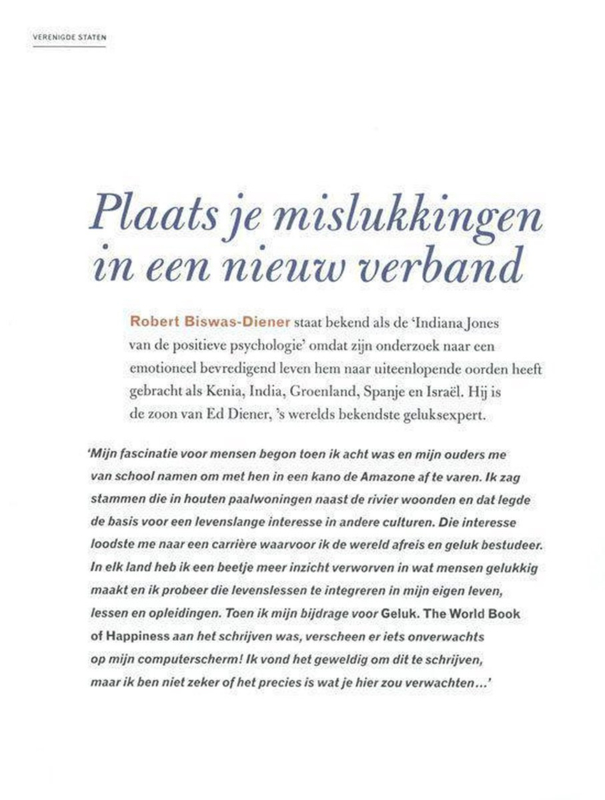 VERENIGDE STATEN

Plaats je mislukkingen in een nieuw verband

Robert Biswas-Diener staat bekend als de 'Indiana Jones van de positieve psychologie' omdat zijn onderzoek naar een emotioneel bevredigend leven hem naar uiteenlopende oorden heeft gebracht als Kenia, India, Groenland, Spanje en Israël. Hij is de zoon van Ed Diener, 's werelds bekendste geluksexpert.

'Mijn fascinatie voor mensen begon toen ik acht was en mijn ouders me van school namen om met hen in een kano de Amazone af te varen. Ik zag stammen die in houten paalwoningen naast de rivier woonden en dat legde de basis voor een levenslange interesse in andere culturen. Die interesse loodste me naar een carrière waarvoor ik de wereld afreis en geluk bestudeer. In elk land heb ik een beetje meer inzicht verworven in wat mensen gelukkig maakt en ik probeer die levenslessen te integreren in mijn eigen leven, lessen en opleidingen. Toen ik mijn bijdrage voor Geluk. The World Book of Happiness aan het schrijven was, verscheen er iets onverwachts op mijn computerscherm! Ik vond het geweldig om dit te schrijven, maar ik ben niet zeker of het precies is wat je hier zou verwachten...'